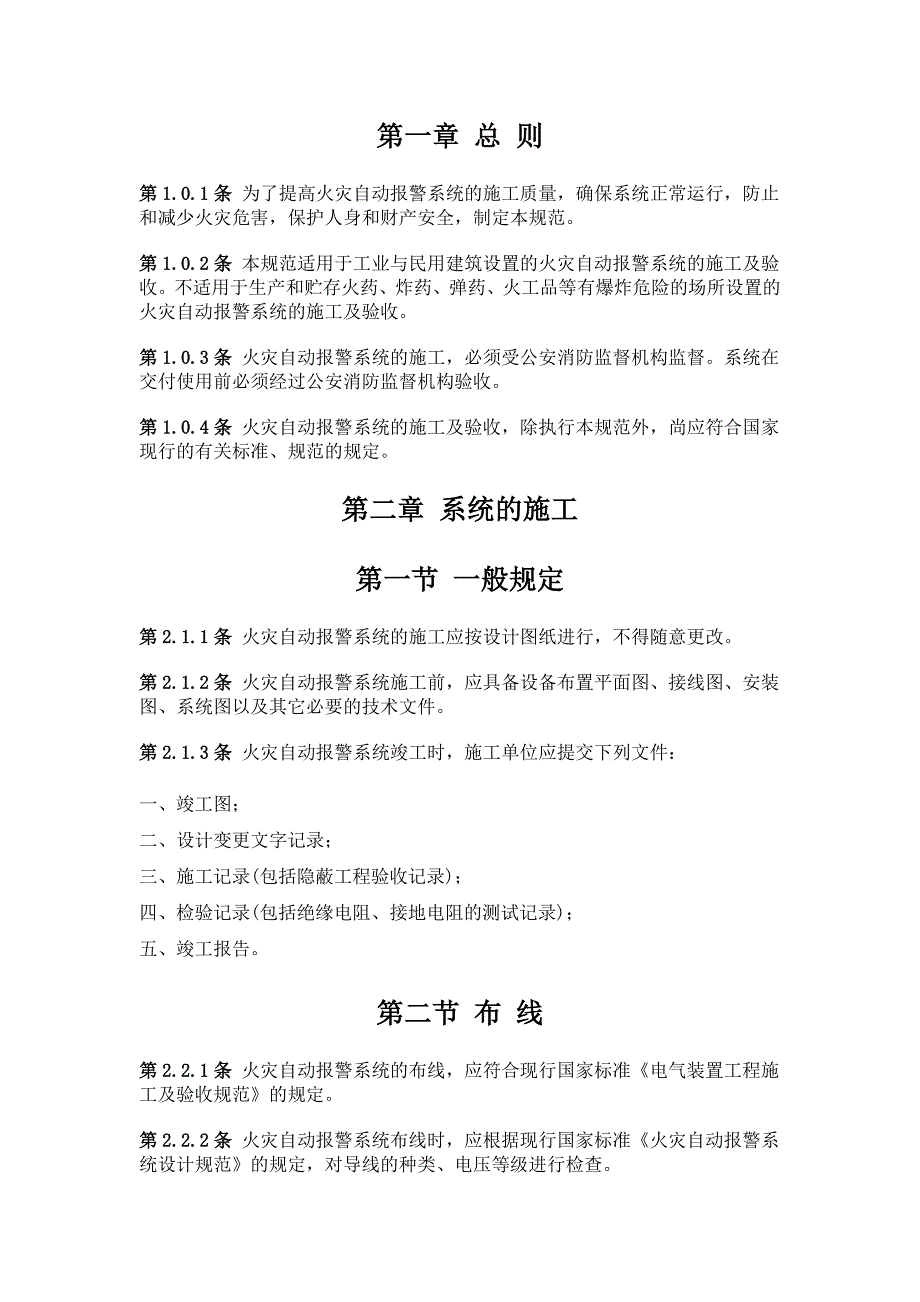 第一章 总 则

第 1.0.1 条 为了提高火灾自动报警系统的施工质量，确保系统正常运行，防止和减少火灾危害，保护人身和财产安全，制定本规范。

第 1.0.2 条 本规范适用于工业与民用建筑设置的火灾自动报警系统的施工及验收。不适用于生产和贮存火药、炸药、弹药、火工品等有爆炸危险的场所设置的火灾自动报警系统的施工及验收。

第 1.0.3 条 火灾自动报警系统的施工，必须受公安消防监督机构监督。系统在交付使用前必须经过公安消防监督机构验收。

第 1.0.4 条 火灾自动报警系统的施工及验收，除执行本规范外，尚应符合国家现行的有关标准、规范的规定。

第二章 系统的施工

第一节 一般规定

第 2.1.1 条 火灾自动报警系统的施工应按设计图纸进行，不得随意更改。

第 2.1.2 条 火灾自动报警系统施工前，应具备设备布置平面图、接线图、安装图、系统图以及其它必要的技术文件。

第 2.1.3 条 火灾自动报警系统竣工时，施工单位应提交下列文件：

一、竣工图；

二、设计变更文字记录；

三、施工记录(包括隐蔽工程验收记录)；

四、检验记录(包括绝缘电阻、接地电阻的测试记录)；

五、竣工报告。

第二节 布 线

第 2.2.1 条 火灾自动报警系统的布线，应符合现行国家标准《电气装置工程施工及验收规范》的规定。

第 2.2.2 条 火灾自动报警系统布线时，应根据现行国家标准《火灾自动报警系统设计规范》的规定，对导线的种类、电压等级进行检查。